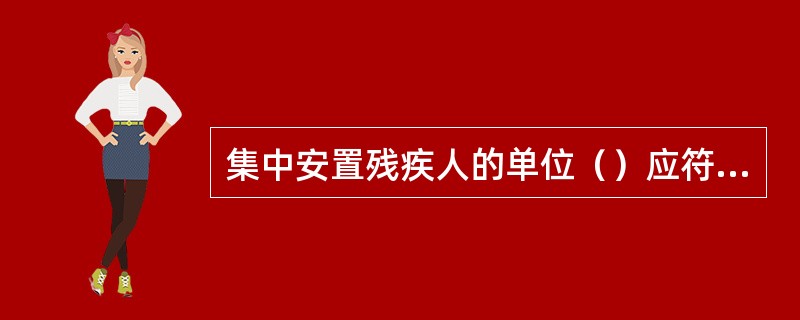 集中安置残疾人的单位（）应符...